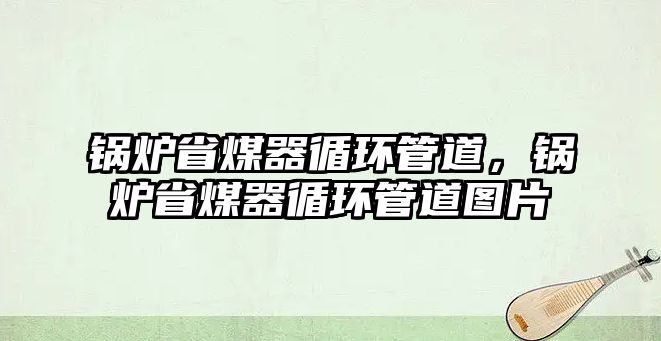 锅炉省煤器循环管道，锅炉省煤器循环管道图片